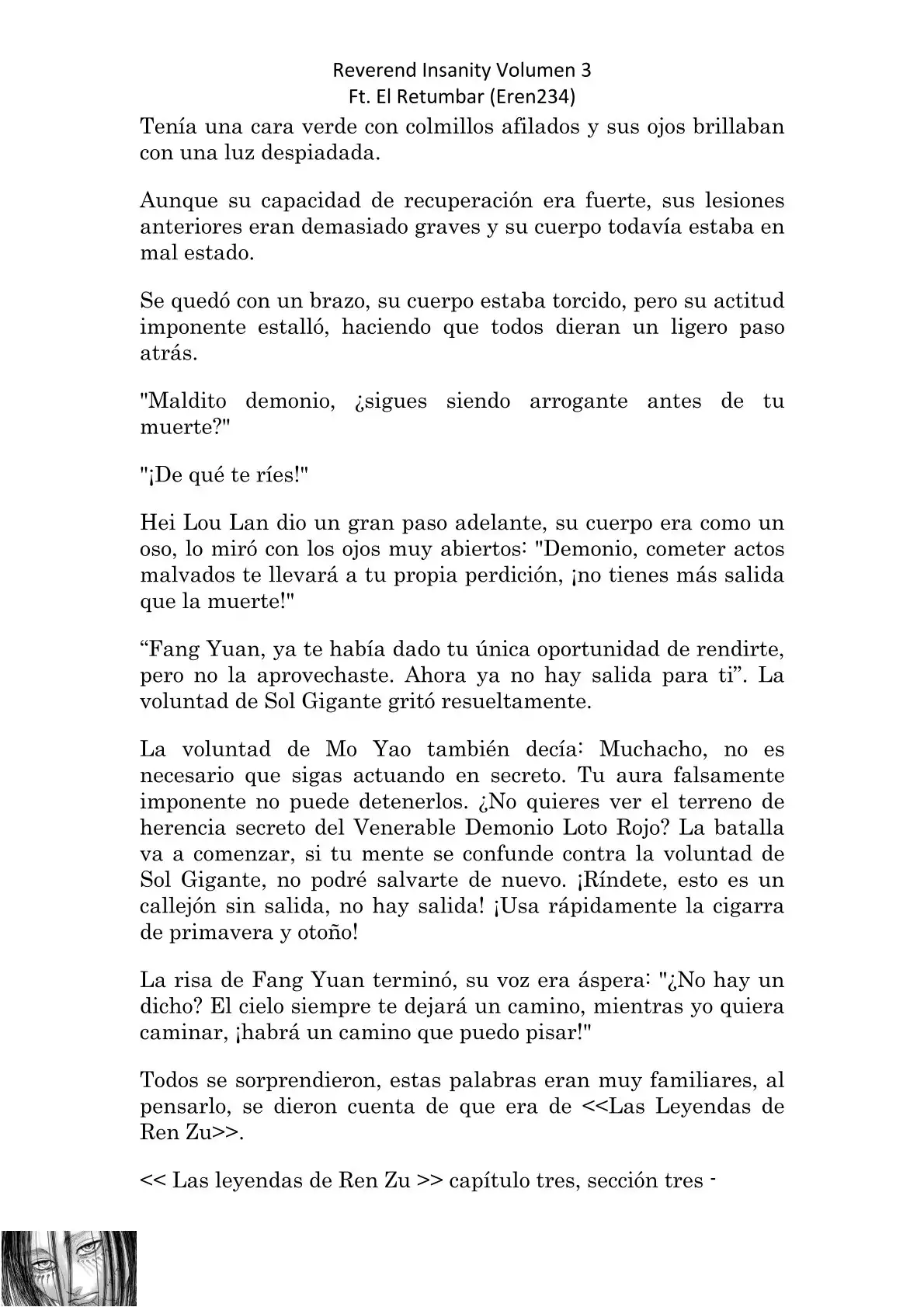 Reverend Insanity Volumen 3
Ft. El Retumbar (Eren234)

Tenía una cara verde con colmillos afilados y sus ojos brillaban con una luz despiadada.

Aunque su capacidad de recuperación era fuerte, sus lesiones anteriores eran demasiado graves y su cuerpo todavía estaba en mal estado.

Se quedó con un brazo, su cuerpo estaba torcido, pero su actitud imponente estalló, haciendo que todos dieran un ligero paso atrás.

"Maldito demonio, ¿sigues siendo arrogante antes de tu muerte?"

"¡De qué te ríes!"

Hei Lou Lan dio un gran paso adelante, su cuerpo era como un oso, lo miró con los ojos muy abiertos: "Demonio, cometer actos malvados te llevará a tu propia perdición, ¡no tienes más salida que la muerte!"

“Fang Yuan, ya te había dado tu única oportunidad de rendirte, pero no la aprovechaste. Ahora ya no hay salida para ti”. La voluntad de Sol Gigante gritó resueltamente.

La voluntad de Mo Yao también decía: Muchacho, no es necesario que sigas actuando en secreto. Tu aura falsamente imponente no puede detenerlos. ¿No quieres ver el terreno de herencia secreto del Venerable Demonio Loto Rojo? La batalla va a comenzar, si tu mente se confunde contra la voluntad de Sol Gigante, no podré salvarte de nuevo. ¡Ríndete, esto es un callejón sin salida, no hay salida! ¡Usa rápidamente la cigarra de primavera y otoño!

La risa de Fang Yuan terminó, su voz era áspera: "¿No hay un dicho? El cielo siempre te dejará un camino, mientras yo quiera caminar, ¡habrá un camino que puedo pisar!"

Todos se sorprendieron, estas palabras eran muy familiares, al pensarlo, se dieron cuenta de que era de <<Las Leyendas de Ren Zu>>.

<< Las leyendas de Ren Zu >> capítulo tres, sección tres -